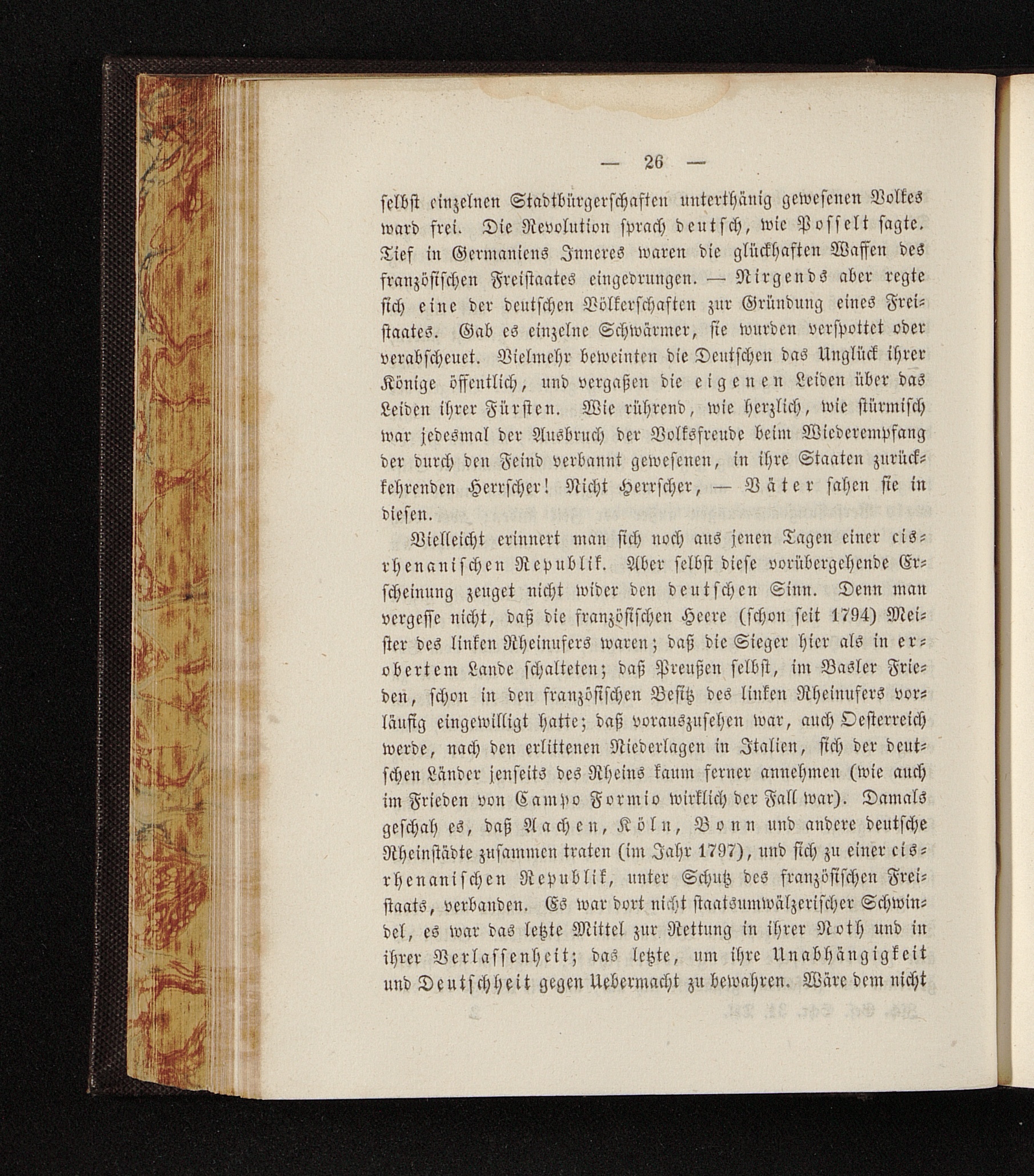 — 26 —

selbst einzelnen Stadtbürgerschaften unterthänig gewesenen Volkes ward frei. Die Revolution sprach deutsch, wie Posselt sagte. Tief in Germaniens Inneres waren die glückhaften Waffen des französischen Freistaates eingedrungen. — Nirgends aber regte sich eine der deutschen Völkerschaften zur Gründung eines Freistaates. Gab es einzelne Schwärmer, sie wurden verspottet oder verabscheuet. Vielmehr beweinten die Deutschen das Unglück ihrer Könige öffentlich, und vergaßen die eigenen Leiden über das Leiden ihrer Fürsten. Wie rührend, wie herzlich, wie stürmisch war jedesmal der Ausbruch der Volksfreude beim Wiederempfang der durch den Feind verbannt gewesenen, in ihre Staaten zurückkehrenden Herrscher! Nicht Herrscher, — Väter sahen sie in diesen.

Vielleicht erinnert man sich noch aus jenen Tagen einer cisrhenanischen Republik. Aber selbst diese vorübergehende Erscheinung zeuget nicht wider den deutschen Sinn. Denn man vergesse nicht, daß die französischen Heere (schon seit 1794) Meister des linken Rheinufers waren; daß die Sieger hier als in erobertem Lande schalteten; daß Preußen selbst, im Basler Frieden, schon in den französischen Besitz des linken Rheinufers vorläufig eingewilligt hatte; daß vorauszusehen war, auch Oesterreich werde, nach den erlittenen Niederlagen in Italien, sich der deutschen Länder jenseits des Rheins kaum ferner annehmen (wie auch im Frieden von Campo Formio wirklich der Fall war). Damals geschah es, daß Aachen, Köln, Bonn und andere deutsche Rheinstädte zusammen traten (im Jahr 1797), und sich zu einer cisrhenanischen Republik, unter Schutz des französischen Freistaats, verbanden. Es war dort nicht staatsumwälzerischer Schwindel, es war das letzte Mittel zur Rettung in ihrer Noth und in ihrer Verlassenheit; das letzte, um ihre Unabhängigkeit und Deutschheit gegen Uebermacht zu bewahren. Wäre dem nicht